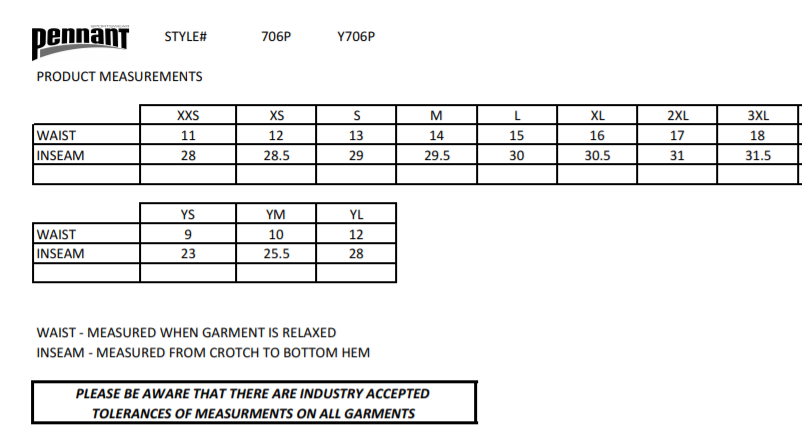 pennant

STYLE# 706P Y706P

PRODUCT MEASUREMENTS

|  | XXS | XS | S | M | L | XL | 2XL | 3XL |
|---|---|---|---|---|---|---|---|---|
| WAIST | 11 | 12 | 13 | 14 | 15 | 16 | 17 | 18 |
| INSEAM | 28 | 28.5 | 29 | 29.5 | 30 | 30.5 | 31 | 31.5 |
|  |  |  |  |  |  |  |  |  |

|  | YS | YM | YL |
|---|---|---|---|
| WAIST | 9 | 10 | 12 |
| INSEAM | 23 | 25.5 | 28 |
|  |  |  |  |

WAIST - MEASURED WHEN GARMENT IS RELAXED
INSEAM - MEASURED FROM CROTCH TO BOTTOM HEM

PLEASE BE AWARE THAT THERE ARE INDUSTRY ACCEPTED TOLERANCES OF MEASURMENTS ON ALL GARMENTS